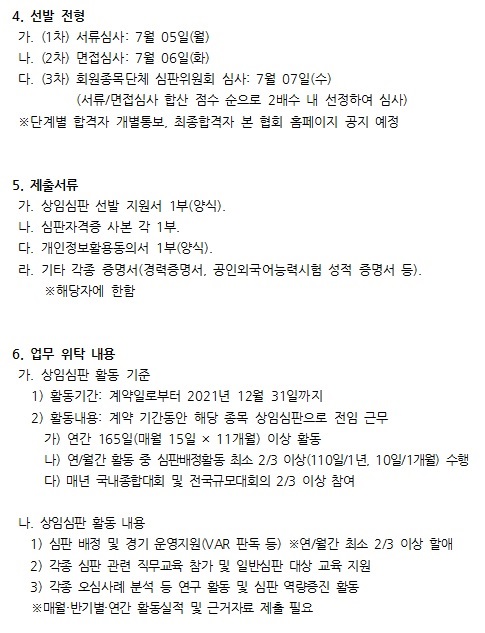 4. 선발 전형

가. (1차) 서류심사: 7월 05일(월)

나. (2차) 면접심사: 7월 06일(화)

다. (3차) 회원종목단체 심판위원회 심사: 7월 07일(수)
(서류/면접심사 합산 점수 순으로 2배수 내 선정하여 심사)

※단계별 합격자 개별통보, 최종합격자 본 협회 홈페이지 공지 예정

5. 제출서류

가. 상임심판 선발 지원서 1부(양식).

나. 심판자격증 사본 각 1부.

다. 개인정보활용동의서 1부(양식).

라. 기타 각종 증명서(경력증명서, 공인외국어능력시험 성적 증명서 등).
※해당자에 한함

6. 업무 위탁 내용

가. 상임심판 활동 기준

1) 활동기간: 계약일로부터 2021년 12월 31일까지

2) 활동내용: 계약 기간동안 해당 종목 상임심판으로 전임 근무

가) 연간 165일(매월 15일 × 11개월) 이상 활동

나) 연/월간 활동 중 심판배정활동 최소 2/3 이상(110일/1년, 10일/1개월) 수행

다) 매년 국내종합대회 및 전국규모대회의 2/3 이상 참여

나. 상임심판 활동 내용

1) 심판 배정 및 경기 운영지원(VAR 판독 등) ※연/월간 최소 2/3 이상 할애

2) 각종 심판 관련 직무교육 참가 및 일반심판 대상 교육 지원

3) 각종 오심사례 분석 등 연구 활동 및 심판 역량증진 활동

※매월·반기별·연간 활동실적 및 근거자료 제출 필요